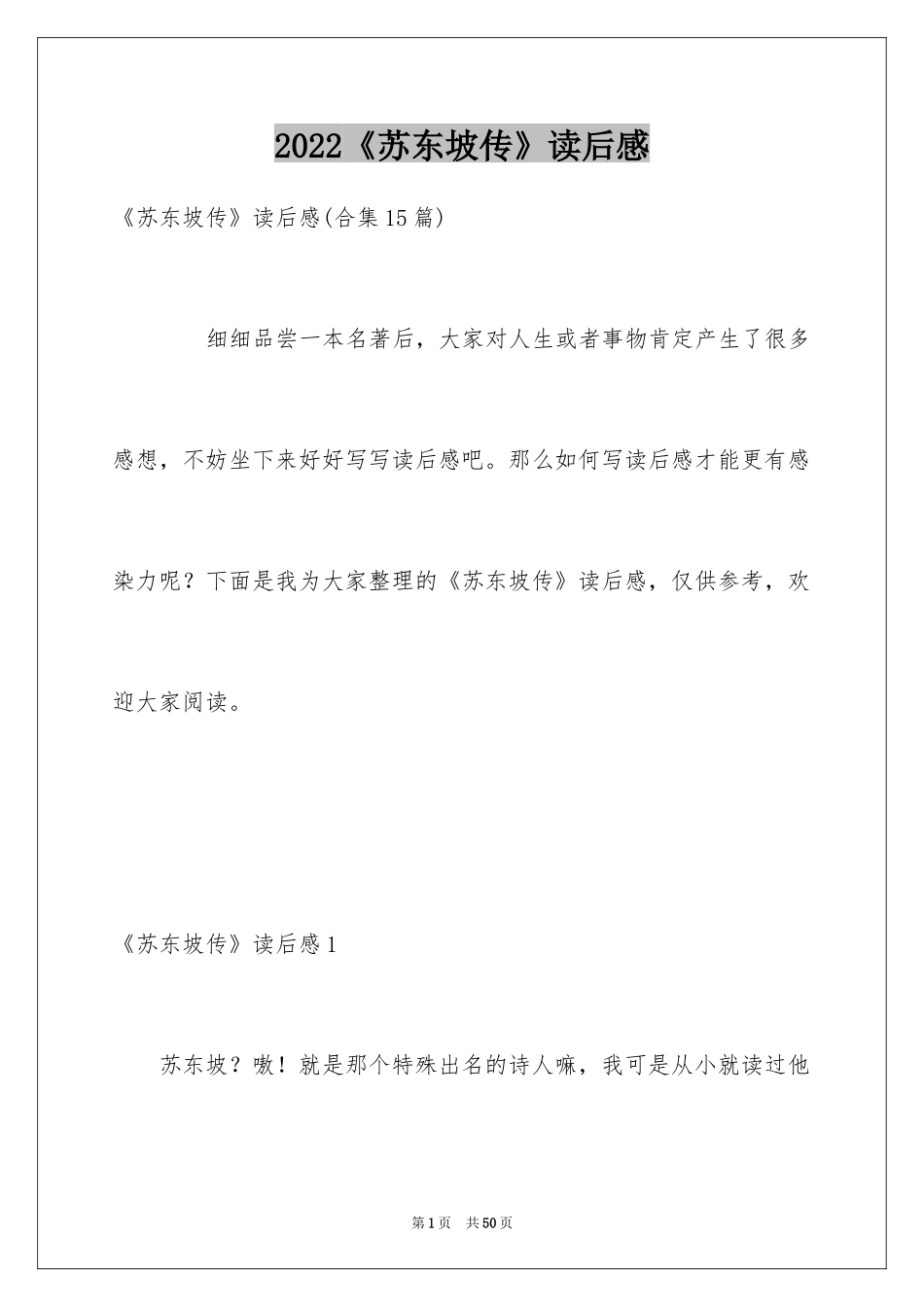 2022《苏东坡传》读后感

《苏东坡传》读后感(合集15篇)

细细品尝一本名著后，大家对人生或者事物肯定产生了很多感想，不妨坐下来好好写写读后感吧。那么如何写读后感才能更有感染力呢？下面是我为大家整理的《苏东坡传》读后感，仅供参考，欢迎大家阅读。

《苏东坡传》读后感1

苏东坡？嗷！就是那个特殊出名的诗人嘛，我可是从小就读过他

第1页 共50页